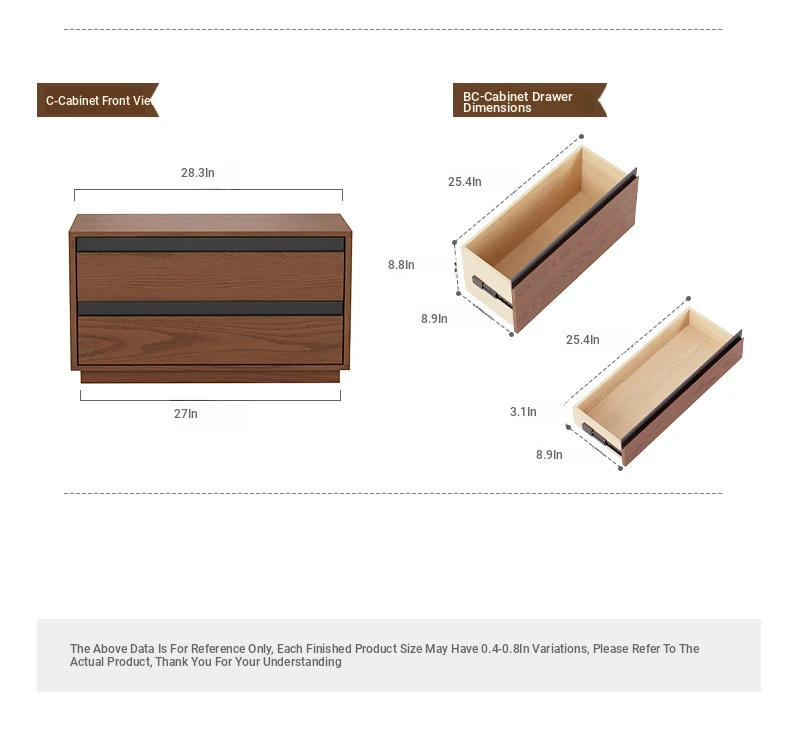 C-Cabinet Front Vie

28.3In

27In

BC-Cabinet Drawer Dimensions

25.4In

8.8In

8.9In

25.4In

3.1In

8.9In

The Above Data Is For Reference Only, Each Finished Product Size May Have 0.4-0.8In Variations, Please Refer To The Actual Product, Thank You For Your Understanding